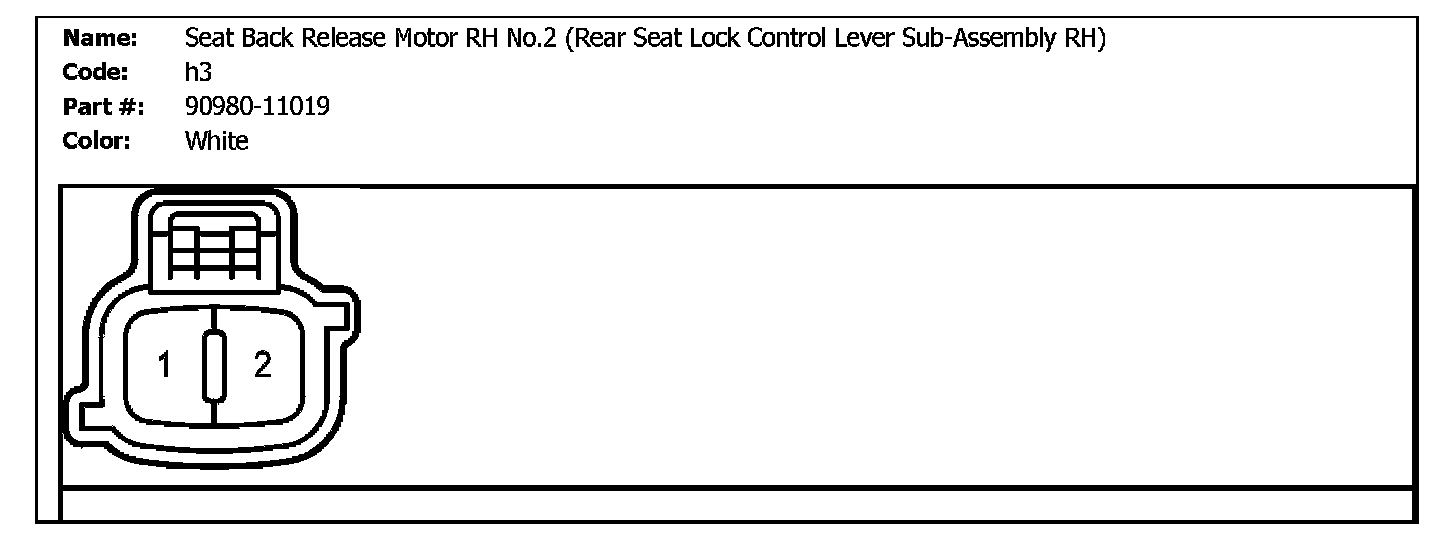 Name: Seat Back Release Motor RH No.2 (Rear Seat Lock Control Lever Sub-Assembly RH)
Code: h3
Part #: 90980-11019
Color: White

1 2